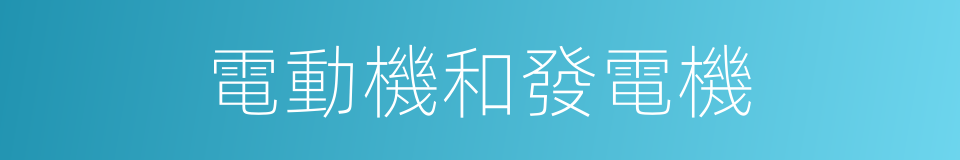 電動機和發電機